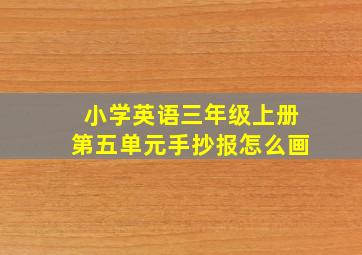 小学英语三年级上册
第五单元手抄报怎么画